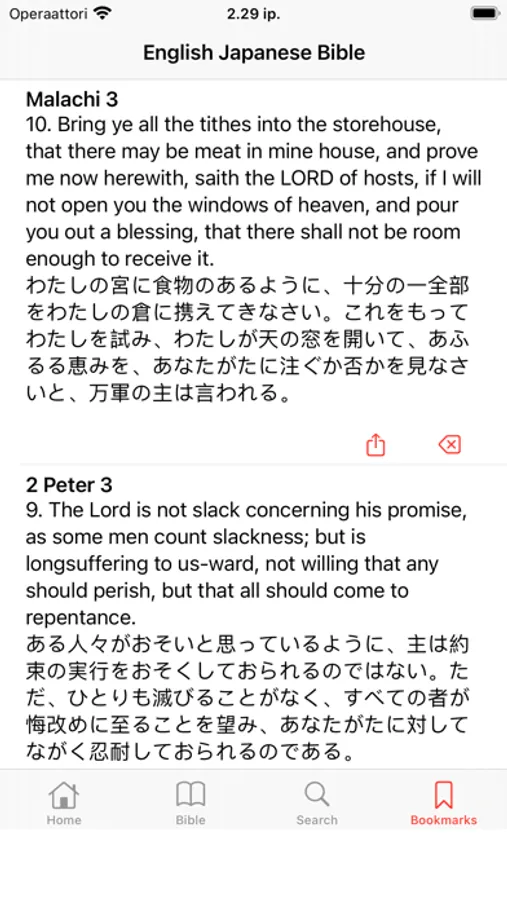 Operaattori 2.29 ip.

English Japanese Bible

Malachi 3
10. Bring ye all the tithes into the storehouse, that there may be meat in mine house, and prove me now herewith, saith the LORD of hosts, if I will not open you the windows of heaven, and pour you out a blessing, that there shall not be room enough to receive it.
わたしの宮に食物のあるように、十分の一全部をわたしの倉に携えてきなさい。これをもってわたしを試み、わたしが天の窓を開いて、あふるる恵みを、あなたがたに注ぐか否かを見なさいと、万軍の主は言われる。

2 Peter 3
9. The Lord is not slack concerning his promise, as some men count slackness; but is longsuffering to us-ward, not willing that any should perish, but that all should come to repentance.
ある人々がおそいと思っているように、主は約束の実行をおそくしておられるのではない。ただ、ひとりも滅びることがなく、すべての者が悔改めに至ることを望み、あなたがたに対してながく忍耐しておられるのである。

Home Bible Search Bookmarks